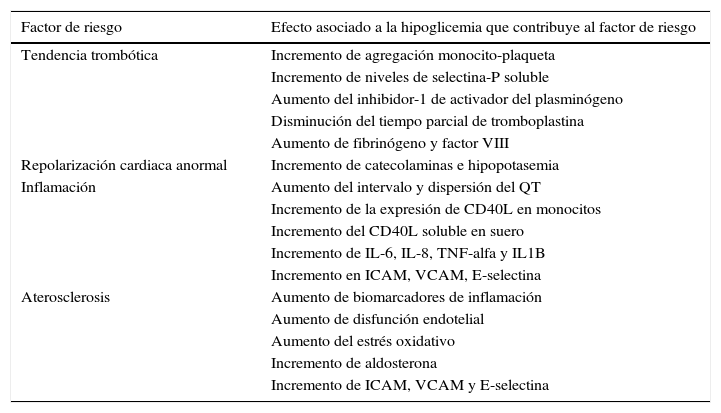 | Factor de riesgo | Efecto asociado a la hipoglicemia que contribuye al factor de riesgo |
|---|---|
| Tendencia trombótica | Incremento de agregación monocito-plaqueta |
| | Incremento de niveles de selectina-P soluble |
| | Aumento del inhibidor-1 de activador del plasminógeno |
| | Disminución del tiempo parcial de tromboplastina |
| | Aumento de fibrinógeno y factor VIII |
| Repolarización cardiaca anormal | Incremento de catecolaminas e hipopotasemia |
| Inflamación | Aumento del intervalo y dispersión del QT |
| | Incremento de la expresión de CD40L en monocitos |
| | Incremento del CD40L soluble en suero |
| | Incremento de IL-6, IL-8, TNF-alfa y IL1B |
| | Incremento en ICAM, VCAM, E-selectina |
| Aterosclerosis | Aumento de biomarcadores de inflamación |
| | Aumento de disfunción endotelial |
| | Aumento del estrés oxidativo |
| | Incremento de aldosterona |
| | Incremento de ICAM, VCAM y E-selectina |